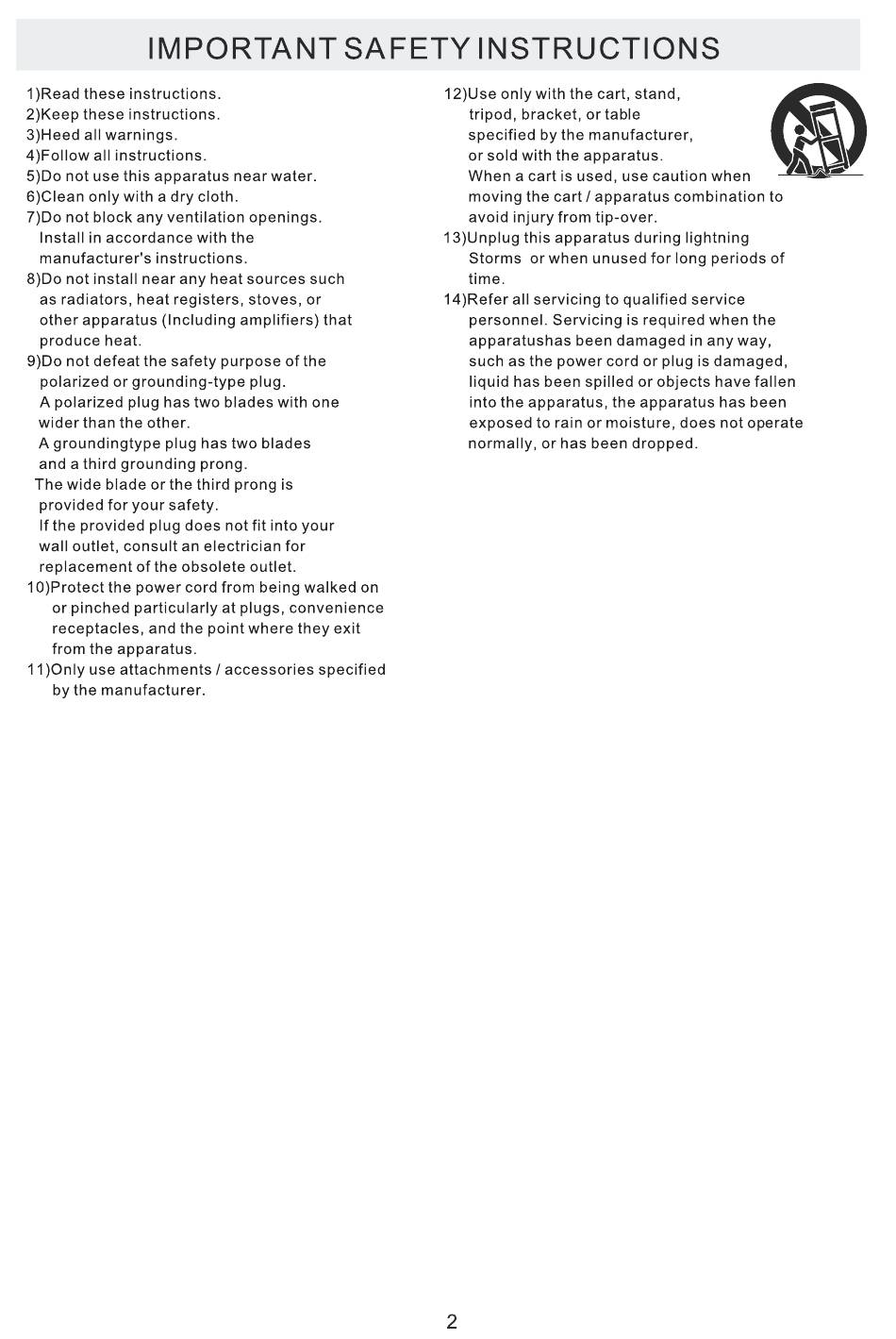 IMPORTANT SAFETY INSTRUCTIONS

1)Read these instructions.
2)Keep these instructions.
3)Heed all warnings.
4)Follow all instructions.
5)Do not use this apparatus near water.
6)Clean only with a dry cloth.
7)Do not block any ventilation openings. Install in accordance with the manufacturer's instructions.
8)Do not install near any heat sources such as radiators, heat registers, stoves, or other apparatus (Including amplifiers) that produce heat.
9)Do not defeat the safety purpose of the polarized or grounding-type plug. A polarized plug has two blades with one wider than the other. A groundingtype plug has two blades and a third grounding prong. The wide blade or the third prong is provided for your safety. If the provided plug does not fit into your wall outlet, consult an electrician for replacement of the obsolete outlet.
10)Protect the power cord from being walked on or pinched particularly at plugs, convenience receptacles, and the point where they exit from the apparatus.
11)Only use attachments / accessories specified by the manufacturer.

12)Use only with the cart, stand, tripod, bracket, or table specified by the manufacturer, or sold with the apparatus. When a cart is used, use caution when moving the cart / apparatus combination to avoid injury from tip-over.
13)Unplug this apparatus during lightning Storms or when unused for long periods of time.
14)Refer all servicing to qualified service personnel. Servicing is required when the apparatushas been damaged in any way, such as the power cord or plug is damaged, liquid has been spilled or objects have fallen into the apparatus, the apparatus has been exposed to rain or moisture, does not operate normally, or has been dropped.

2